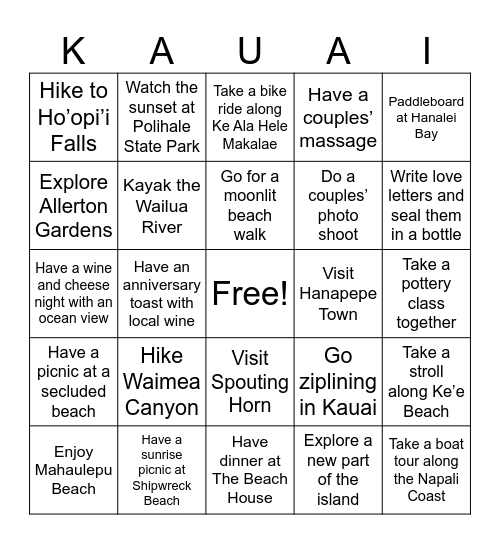 | K | A | U | A | I |
|---|---|---|---|---|
| Hike to Ho’opi’i Falls | Watch the sunset at Polihale State Park | Take a bike ride along Ke Ala Hele Makalae | Have a couples’ massage | Paddleboard at Hanalei Bay |
| Explore Allerton Gardens | Kayak the Wailua River | Go for a moonlit beach walk | Do a couples’ photo shoot | Write love letters and seal them in a bottle |
| Have a wine and cheese night with an ocean view | Have an anniversary toast with local wine | Free! | Visit Hanapepe Town | Take a pottery class together |
| Have a picnic at a secluded beach | Hike Waimea Canyon | Visit Spouting Horn | Go ziplining in Kauai | Take a stroll along Ke’e Beach |
| Enjoy Mahaulepu Beach | Have a sunrise picnic at Shipwreck Beach | Have dinner at The Beach House | Explore a new part of the island | Take a boat tour along the Napali Coast |